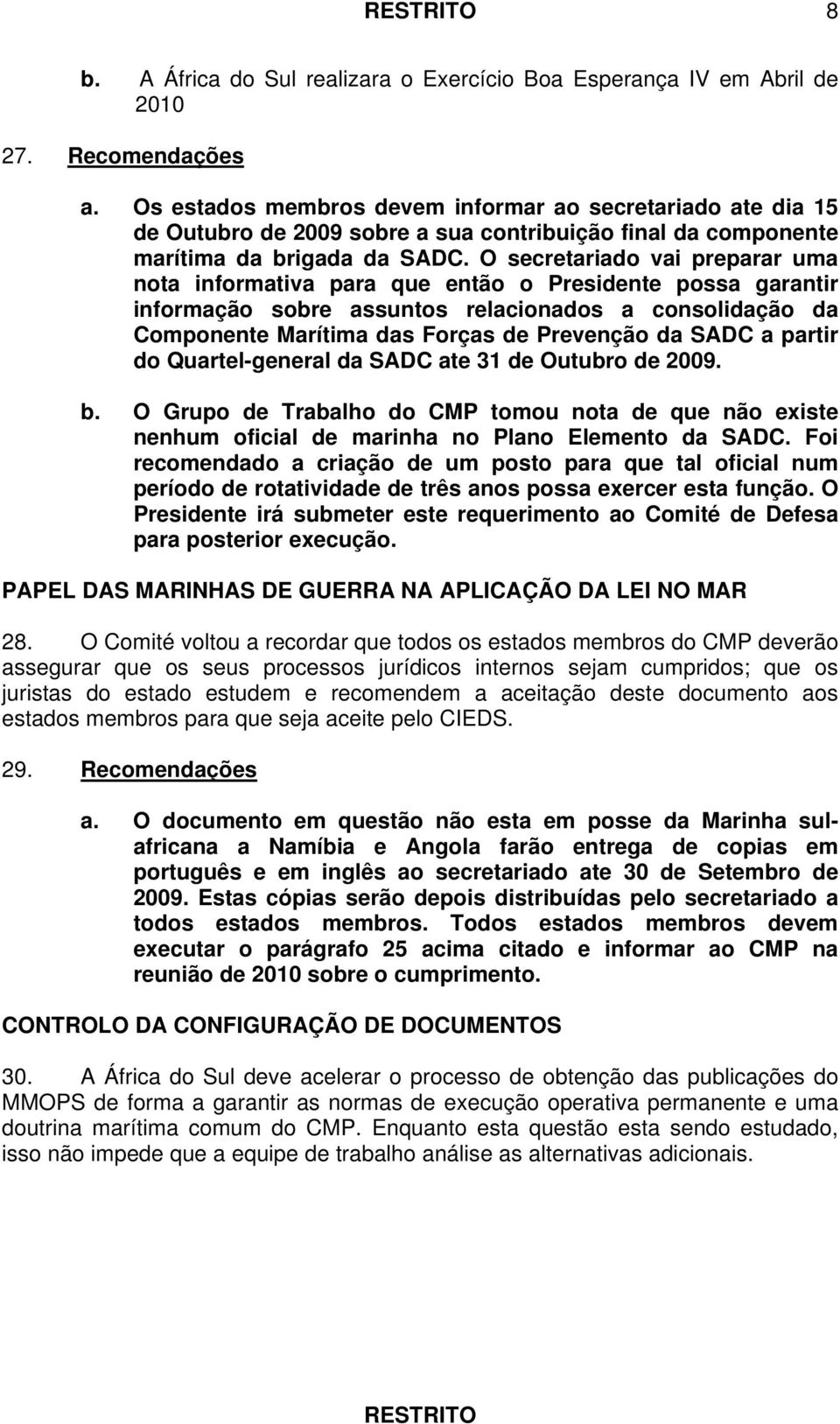 RESTRITO 8

b. A África do Sul realizara o Exercício Boa Esperança IV em Abril de 2010

27. Recomendações

a. Os estados membros devem informar ao secretariado ate dia 15 de Outubro de 2009 sobre a sua contribuição final da componente marítima da brigada da SADC. O secretariado vai preparar uma nota informativa para que então o Presidente possa garantir informação sobre assuntos relacionados a consolidação da Componente Marítima das Forças de Prevenção da SADC a partir do Quartel-general da SADC ate 31 de Outubro de 2009.

b. O Grupo de Trabalho do CMP tomou nota de que não existe nenhum oficial de marinha no Plano Elemento da SADC. Foi recomendado a criação de um posto para que tal oficial num período de rotatividade de três anos possa exercer esta função. O Presidente irá submeter este requerimento ao Comité de Defesa para posterior execução.

PAPEL DAS MARINHAS DE GUERRA NA APLICAÇÃO DA LEI NO MAR

28. O Comité voltou a recordar que todos os estados membros do CMP deverão assegurar que os seus processos jurídicos internos sejam cumpridos; que os juristas do estado estudem e recomendem a aceitação deste documento aos estados membros para que seja aceite pelo CIEDS.

29. Recomendações

a. O documento em questão não esta em posse da Marinha sul-africana a Namíbia e Angola farão entrega de copias em português e em inglês ao secretariado ate 30 de Setembro de 2009. Estas cópias serão depois distribuídas pelo secretariado a todos estados membros. Todos estados membros devem executar o parágrafo 25 acima citado e informar ao CMP na reunião de 2010 sobre o cumprimento.

CONTROLO DA CONFIGURAÇÃO DE DOCUMENTOS

30. A África do Sul deve acelerar o processo de obtenção das publicações do MMOPS de forma a garantir as normas de execução operativa permanente e uma doutrina marítima comum do CMP. Enquanto esta questão esta sendo estudado, isso não impede que a equipe de trabalho análise as alternativas adicionais.

RESTRITO